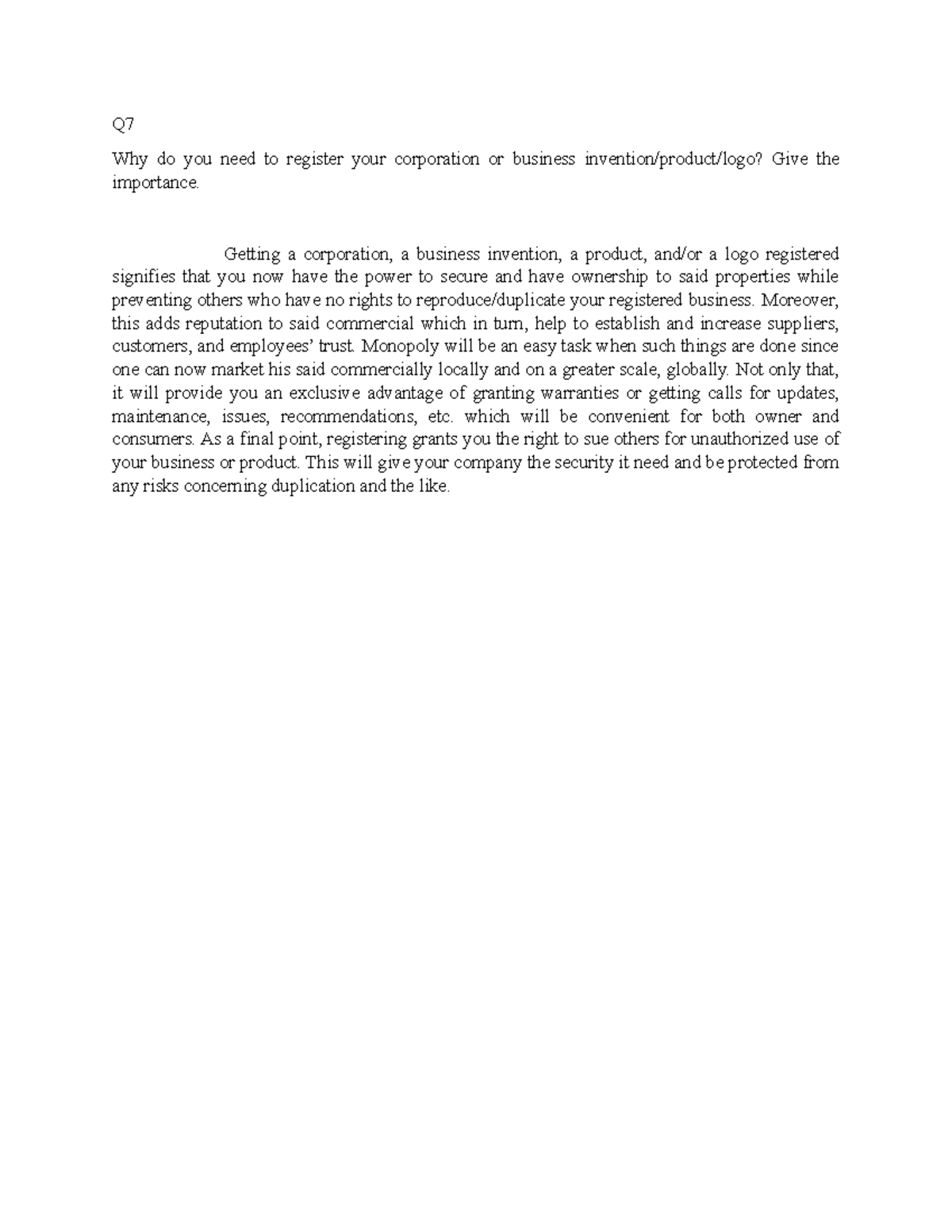 Q7

Why do you need to register your corporation or business invention/product/logo? Give the importance.

Getting a corporation, a business invention, a product, and/or a logo registered signifies that you now have the power to secure and have ownership to said properties while preventing others who have no rights to reproduce/duplicate your registered business. Moreover, this adds reputation to said commercial which in turn, help to establish and increase suppliers, customers, and employees' trust. Monopoly will be an easy task when such things are done since one can now market his said commercially locally and on a greater scale, globally. Not only that, it will provide you an exclusive advantage of granting warranties or getting calls for updates, maintenance, issues, recommendations, etc. which will be convenient for both owner and consumers. As a final point, registering grants you the right to sue others for unauthorized use of your business or product. This will give your company the security it need and be protected from any risks concerning duplication and the like.